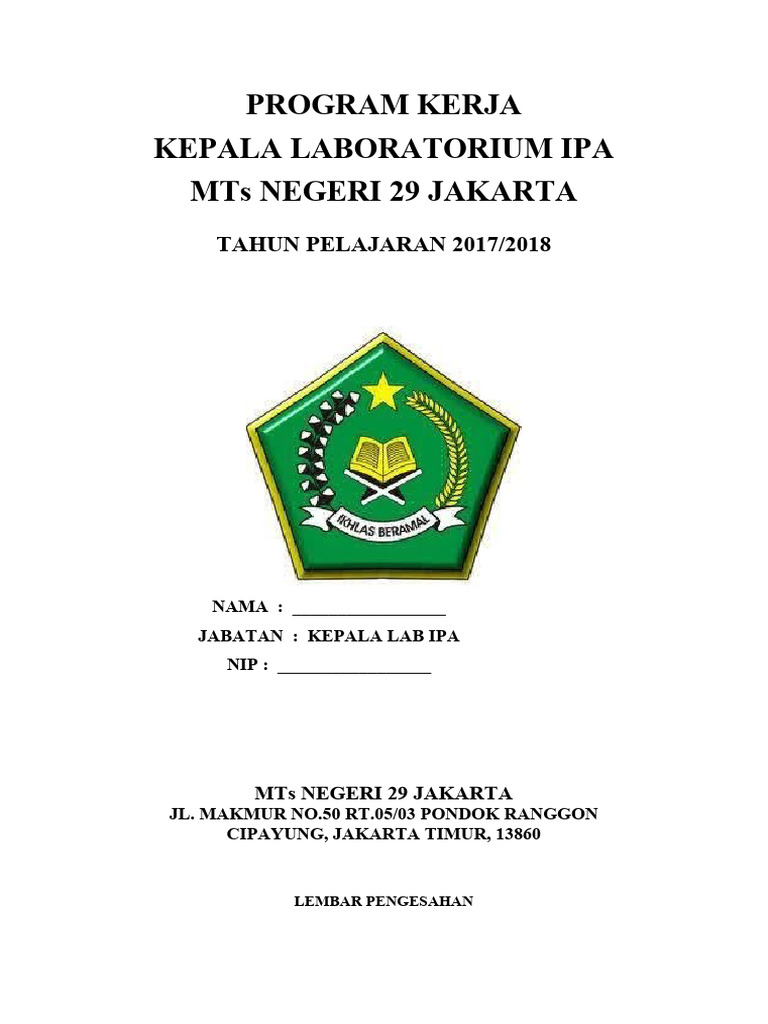 PROGRAM KERJA
KEPALA LABORATORIUM IPA
MTs NEGERI 29 JAKARTA

TAHUN PELAJARAN 2017/2018

IKHLAS BERAMAL

NAMA : ________________
JABATAN : KEPALA LAB IPA
NIP : ________________

MTs NEGERI 29 JAKARTA
JL. MAKMUR NO.50 RT.05/03 PONDOK RANGGON
CIPAYUNG, JAKARTA TIMUR, 13860

LEMBAR PENGESAHAN